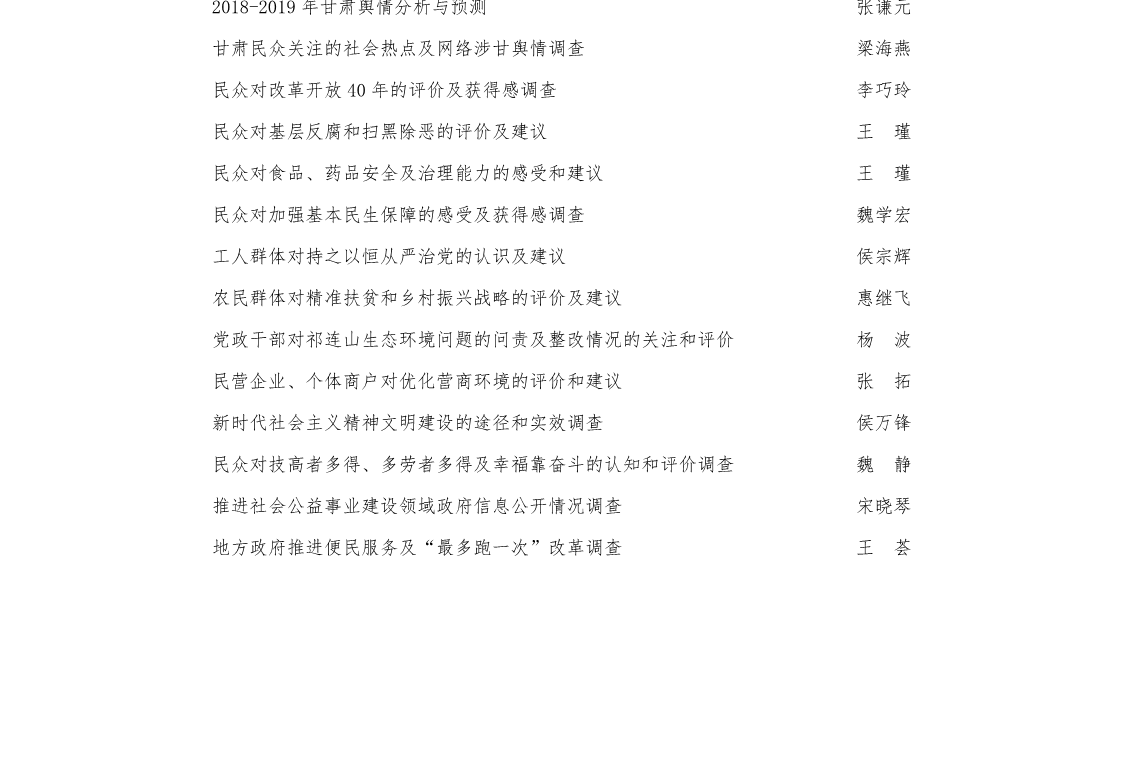 2018-2019 年甘肃舆情分析与预测　张谦元

甘肃民众关注的社会热点及网络涉甘舆情调查　梁海燕

民众对改革开放 40 年的评价及获得感调查　李巧玲

民众对基层反腐和扫黑除恶的评价及建议　王　瑾

民众对食品、药品安全及治理能力的感受和建议　王　瑾

民众对加强基本民生保障的感受及获得感调查　魏学宏

工人群体对持之以恒从严治党的认识及建议　侯宗辉

农民群体对精准扶贫和乡村振兴战略的评价及建议　惠继飞

党政干部对祁连山生态环境问题的问责及整改情况的关注和评价　杨　波

民营企业、个体商户对优化营商环境的评价和建议　张　拓

新时代社会主义精神文明建设的途径和实效调查　侯万锋

民众对技高者多得、多劳者多得及幸福靠奋斗的认知和评价调查　魏　静

推进社会公益事业建设领域政府信息公开情况调查　宋晓琴

地方政府推进便民服务及“最多跑一次”改革调查　王　荟